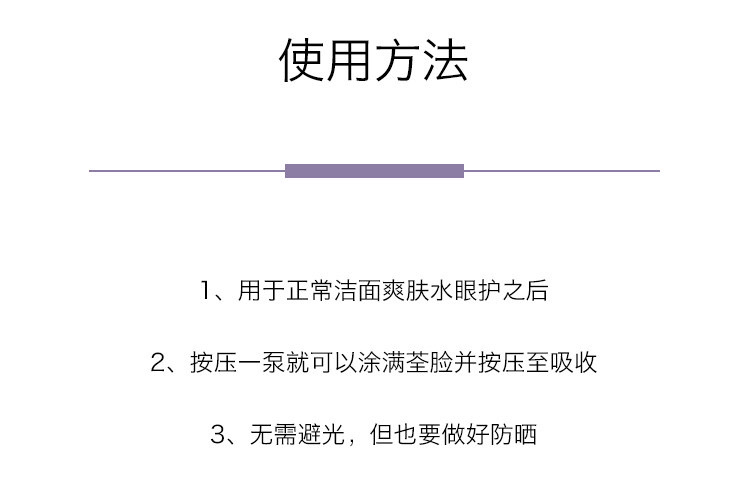 使用方法

1、用于正常洁面爽肤水眼护之后

2、按压一泵就可以涂满荃脸并按压至吸收

3、无需避光，但也要做好防晒